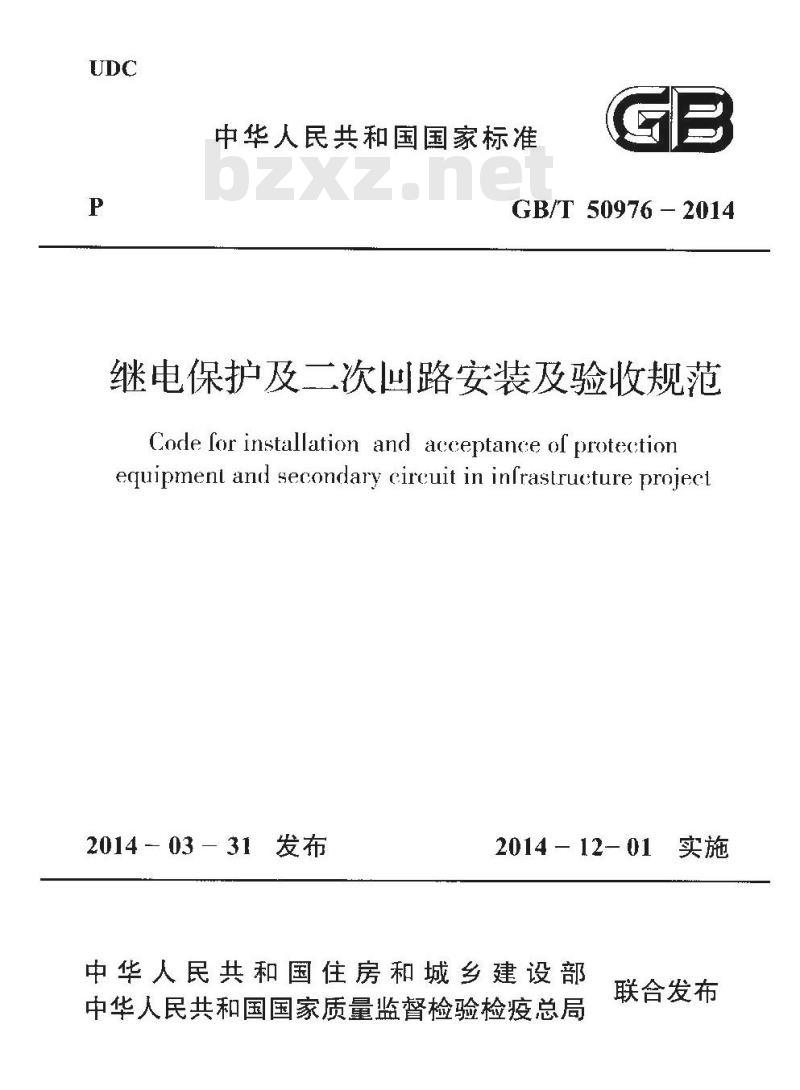 UDC

中华人民共和国国家标准

GB

bzxz.net

P

GB/T 50976 – 2014

继电保护及二次回路安装及验收规范

Code for installation and acceptance of protection equipment and secondary circuit in infrastructure project

2014 – 03 – 31 发布

2014 – 12 – 01 实施

中华人民共和国住房和城乡建设部
中华人民共和国国家质量监督检验检疫总局

联合发布